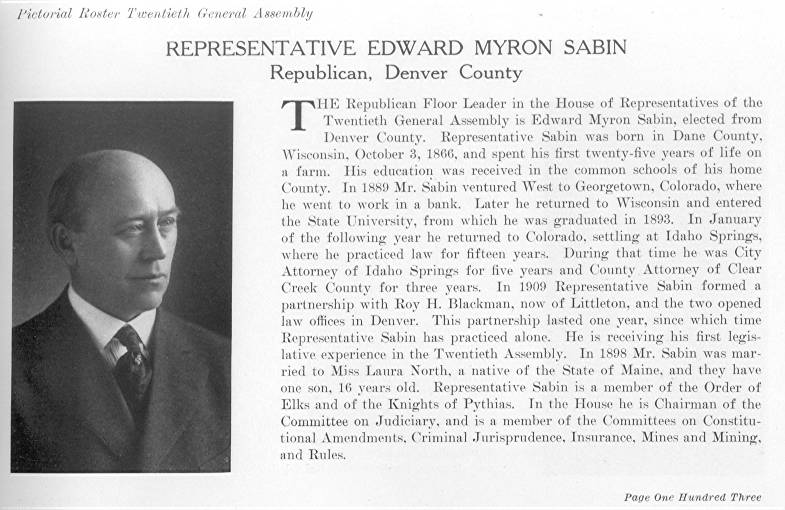 Pictorial Roster Twentieth General Assembly

REPRESENTATIVE EDWARD MYRON SABIN
Republican, Denver County

THE Republican Floor Leader in the House of Representatives of the Twentieth General Assembly is Edward Myron Sabin, elected from Denver County. Representative Sabin was born in Dane County, Wisconsin, October 3, 1866, and spent his first twenty-five years of life on a farm. His education was received in the common schools of his home County. In 1889 Mr. Sabin ventured West to Georgetown, Colorado, where he went to work in a bank. Later he returned to Wisconsin and entered the State University, from which he was graduated in 1893. In January of the following year he returned to Colorado, settling at Idaho Springs, where he practiced law for fifteen years. During that time he was City Attorney of Idaho Springs for five years and County Attorney of Clear Creek County for three years. In 1909 Representative Sabin formed a partnership with Roy H. Blackman, now of Littleton, and the two opened law offices in Denver. This partnership lasted one year, since which time Representative Sabin has practiced alone. He is receiving his first legislative experience in the Twentieth Assembly. In 1898 Mr. Sabin was married to Miss Laura North, a native of the State of Maine, and they have one son, 16 years old. Representative Sabin is a member of the Order of Elks and of the Knights of Pythias. In the House he is Chairman of the Committee on Judiciary, and is a member of the Committees on Constitutional Amendments, Criminal Jurisprudence, Insurance, Mines and Mining, and Rules.

Page One Hundred Three